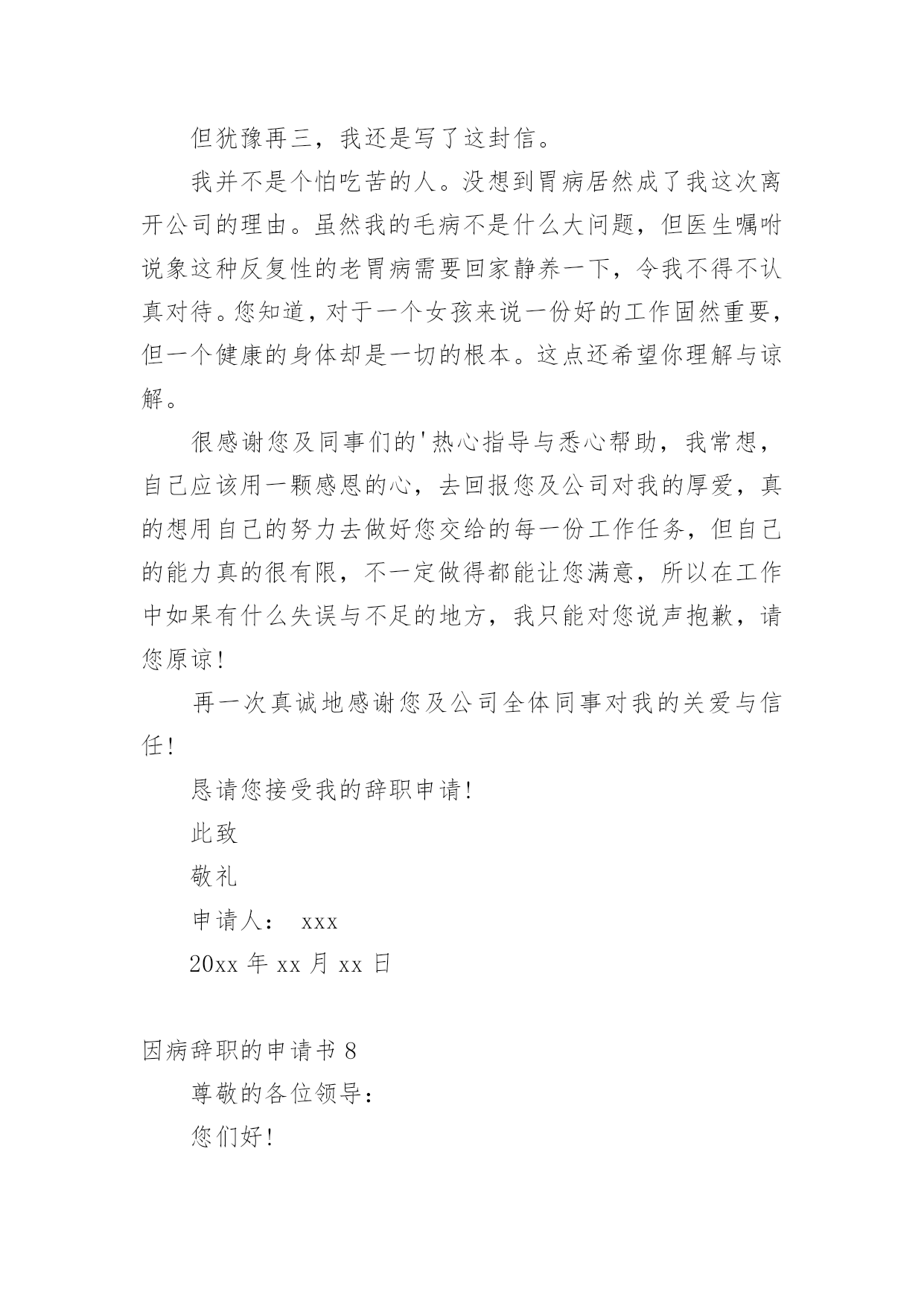 但犹豫再三，我还是写了这封信。

我并不是个怕吃苦的人。没想到胃病居然成了我这次离开公司的理由。虽然我的毛病不是什么大问题，但医生嘱咐说象这种反复性的老胃病需要回家静养一下，令我不得不认真对待。您知道，对于一个女孩来说一份好的工作固然重要，但一个健康的身体却是一切的根本。这点还希望你理解与谅解。

很感谢您及同事们的'热心指导与悉心帮助，我常想，自己应该用一颗感恩的心，去回报您及公司对我的厚爱，真的想用自己的努力去做好您交给的每一份工作任务，但自己的能力真的很有限，不一定做得都能让您满意，所以在工作中如果有什么失误与不足的地方，我只能对您说声抱歉，请您原谅！

再一次真诚地感谢您及公司全体同事对我的关爱与信任！

恳请您接受我的辞职申请！

此致

敬礼

申请人： xxx

20xx 年 xx 月 xx 日

因病辞职的申请书 8

尊敬的各位领导：

您们好！